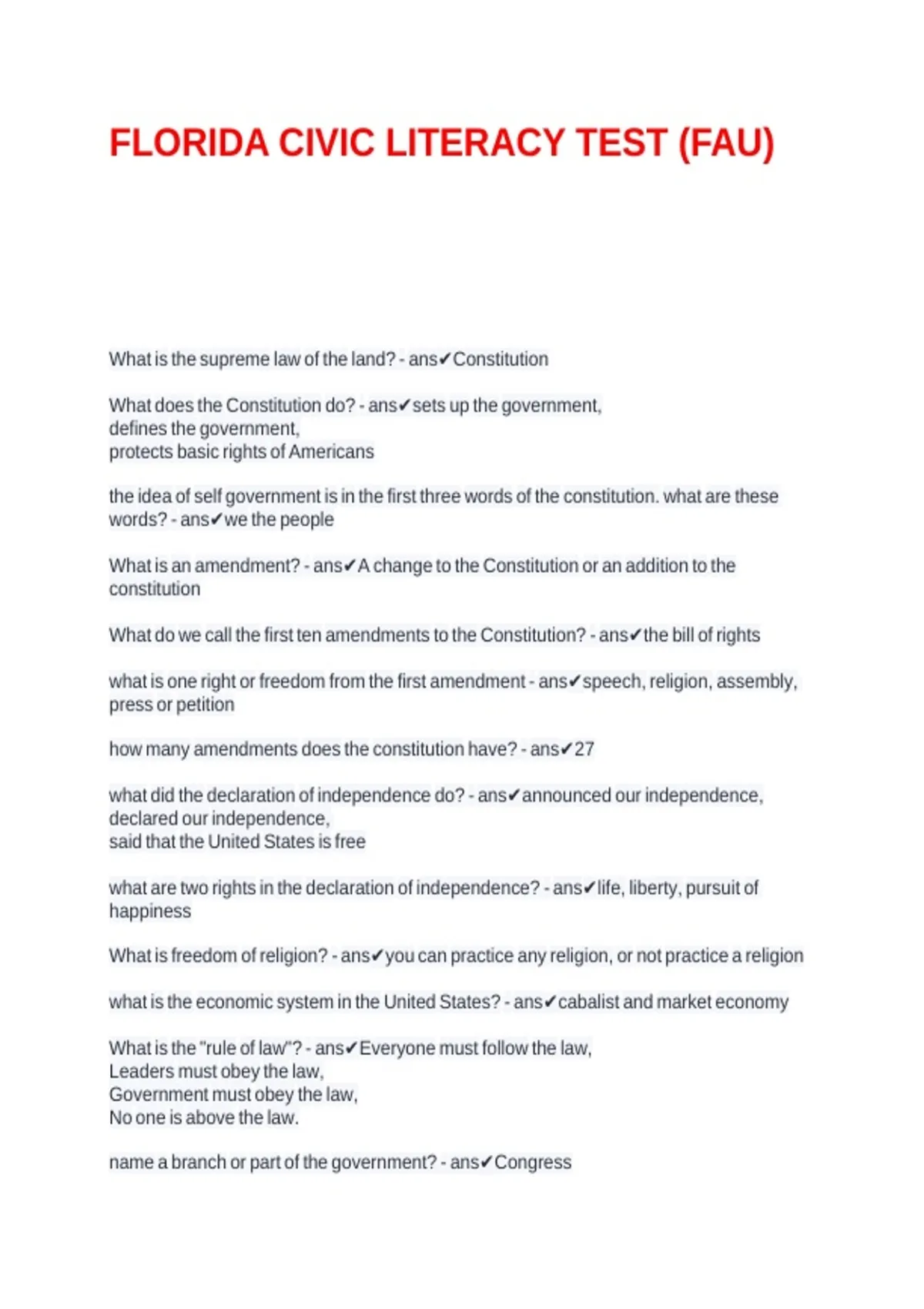 FLORIDA CIVIC LITERACY TEST (FAU)

What is the supreme law of the land? - ans✔Constitution

What does the Constitution do? - ans✔sets up the government,
defines the government,
protects basic rights of Americans

the idea of self government is in the first three words of the constitution. what are these words? - ans✔we the people

What is an amendment? - ans✔A change to the Constitution or an addition to the constitution

What do we call the first ten amendments to the Constitution? - ans✔the bill of rights

what is one right or freedom from the first amendment - ans✔speech, religion, assembly, press or petition

how many amendments does the constitution have? - ans✔27

what did the declaration of independence do? - ans✔announced our independence,
declared our independence,
said that the United States is free

what are two rights in the declaration of independence? - ans✔life, liberty, pursuit of happiness

What is freedom of religion? - ans✔you can practice any religion, or not practice a religion

what is the economic system in the United States? - ans✔cabalist and market economy

What is the "rule of law"? - ans✔Everyone must follow the law,
Leaders must obey the law,
Government must obey the law,
No one is above the law.

name a branch or part of the government? - ans✔Congress